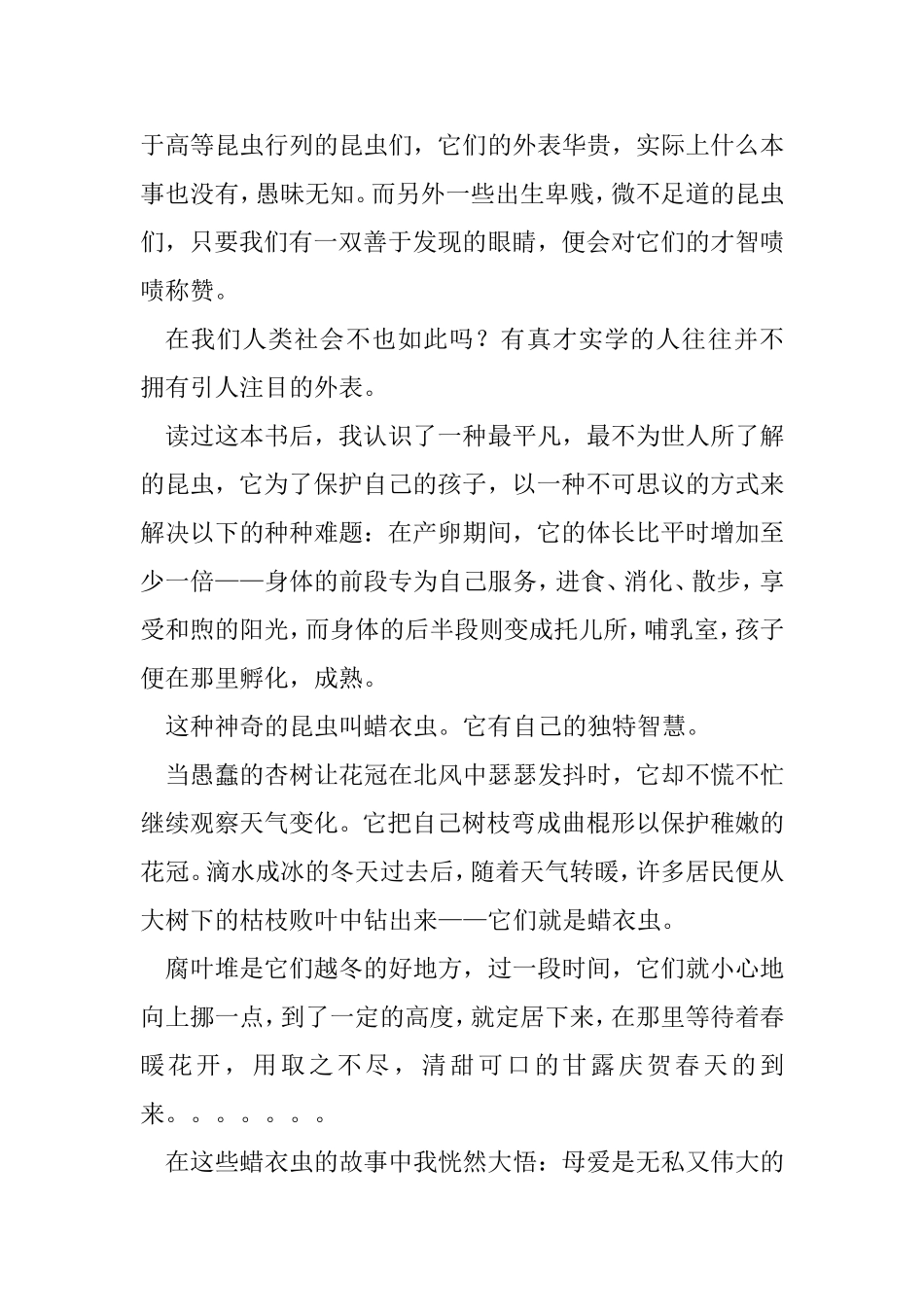 于高等昆虫行列的昆虫们，它们的外表华贵，实际上什么本事也没有，愚昧无知。而另外一些出生卑贱，微不足道的昆虫们，只要我们有一双善于发现的眼睛，便会对它们的才智啧啧称赞。

在我们人类社会不也如此吗？有真才实学的人往往并不拥有引人注目的外表。

读过这本书后，我认识了一种最平凡，最不为世人所了解的昆虫，它为了保护自己的孩子，以一种不可思议的方式来解决以下的种种难题：在产卵期间，它的体长比平时增加至少一倍——身体的前段专为自己服务，进食、消化、散步，享受和煦的阳光，而身体的后半段则变成托儿所，哺乳室，孩子便在那里孵化，成熟。

这种神奇的昆虫叫蜡衣虫。它有自己的独特智慧。

当愚蠢的杏树让花冠在北风中瑟瑟发抖时，它却不慌不忙继续观察天气变化。它把自己树枝弯成曲棍形以保护稚嫩的花冠。滴水成冰的冬天过去后，随着天气转暖，许多居民便从大树下的枯枝败叶中钻出来——它们就是蜡衣虫。

腐叶堆是它们越冬的好地方，过一段时间，它们就小心地向上挪一点，到了一定的高度，就定居下来，在那里等待着春暖花开，用取之不尽，清甜可口的甘露庆贺春天的到来。。。。。。。

在这些蜡衣虫的故事中我恍然大悟：母爱是无私又伟大的